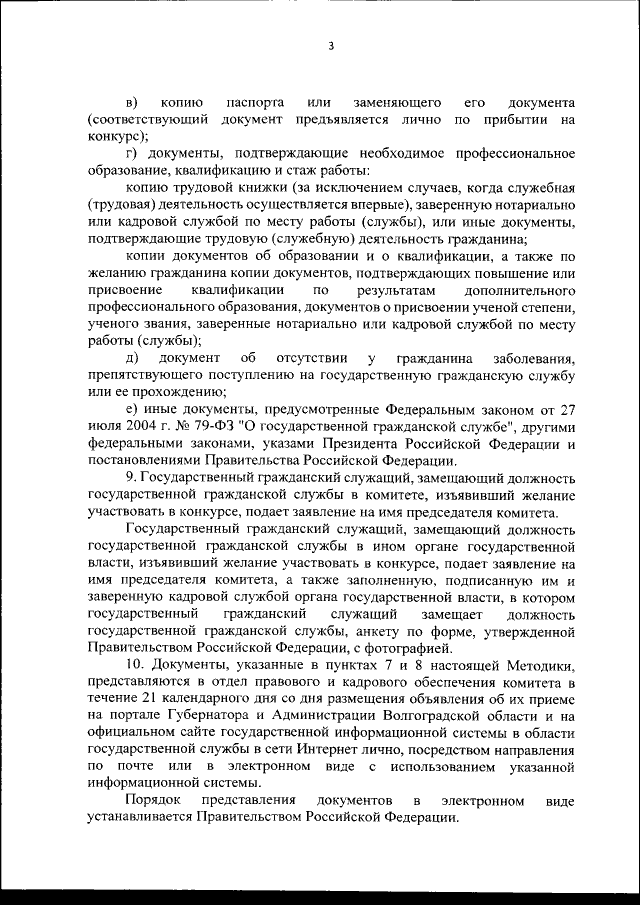 3

в) копию паспорта или заменяющего его документа (соответствующий документ предъявляется лично по прибытии на конкурс);

г) документы, подтверждающие необходимое профессиональное образование, квалификацию и стаж работы:

копию трудовой книжки (за исключением случаев, когда служебная (трудовая) деятельность осуществляется впервые), заверенную нотариально или кадровой службой по месту работы (службы), или иные документы, подтверждающие трудовую (служебную) деятельность гражданина;

копии документов об образовании и о квалификации, а также по желанию гражданина копии документов, подтверждающих повышение или присвоение квалификации по результатам дополнительного профессионального образования, документов о присвоении ученой степени, ученого звания, заверенные нотариально или кадровой службой по месту работы (службы);

д) документ об отсутствии у гражданина заболевания, препятствующего поступлению на государственную гражданскую службу или ее прохождению;

е) иные документы, предусмотренные Федеральным законом от 27 июля 2004 г. № 79-ФЗ "О государственной гражданской службе", другими федеральными законами, указами Президента Российской Федерации и постановлениями Правительства Российской Федерации.

9. Государственный гражданский служащий, замещающий должность государственной гражданской службы в комитете, изъявивший желание участвовать в конкурсе, подает заявление на имя председателя комитета.

Государственный гражданский служащий, замещающий должность государственной гражданской службы в ином органе государственной власти, изъявивший желание участвовать в конкурсе, подает заявление на имя председателя комитета, а также заполненную, подписанную им и заверенную кадровой службой органа государственной власти, в котором государственный гражданский служащий замещает должность государственной гражданской службы, анкету по форме, утвержденной Правительством Российской Федерации, с фотографией.

10. Документы, указанные в пунктах 7 и 8 настоящей Методики, представляются в отдел правового и кадрового обеспечения комитета в течение 21 календарного дня со дня размещения объявления об их приеме на портале Губернатора и Администрации Волгоградской области и на официальном сайте государственной информационной системы в области государственной службы в сети Интернет лично, посредством направления по почте или в электронном виде с использованием указанной информационной системы.

Порядок представления документов в электронном виде устанавливается Правительством Российской Федерации.